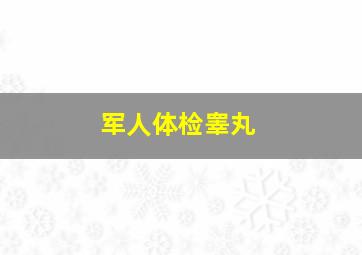 军人体检睾丸